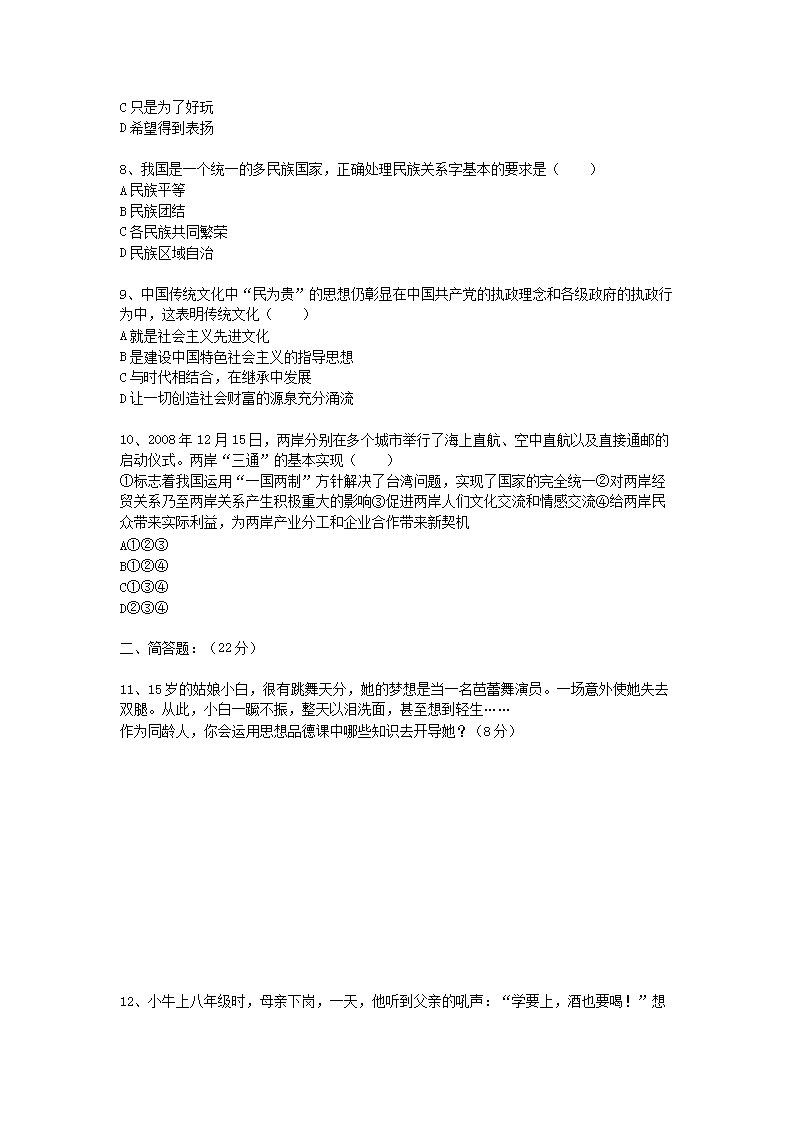 C只是为了好玩
D希望得到表扬

8、我国是一个统一的多民族国家，正确处理民族关系字基本的要求是（　　）
A民族平等
B民族团结
C各民族共同繁荣
D民族区域自治

9、中国传统文化中“民为贵”的思想仍彰显在中国共产党的执政理念和各级政府的执政行为中，这表明传统文化（　　）
A就是社会主义先进文化
B是建设中国特色社会主义的指导思想
C与时代相结合，在继承中发展
D让一切创造社会财富的源泉充分涌流

10、2008年12月15日，两岸分别在多个城市举行了海上直航、空中直航以及直接通邮的启动仪式。两岸“三通”的基本实现（　　）
①标志着我国运用“一国两制”方针解决了台湾问题，实现了国家的完全统一②对两岸经贸关系乃至两岸关系产生积极重大的影响③促进两岸人们文化交流和情感交流④给两岸民众带来实际利益，为两岸产业分工和企业合作带来新契机
A①②③
B①②④
C①③④
D②③④

二、简答题：（22分）

11、15岁的姑娘小白，很有跳舞天分，她的梦想是当一名芭蕾舞演员。一场意外使她失去双腿。从此，小白一蹶不振，整天以泪洗面，甚至想到轻生……
作为同龄人，你会运用思想品德课中哪些知识去开导她？（8分）

12、小牛上八年级时，母亲下岗，一天，他听到父亲的吼声：“学要上，酒也要喝！”想